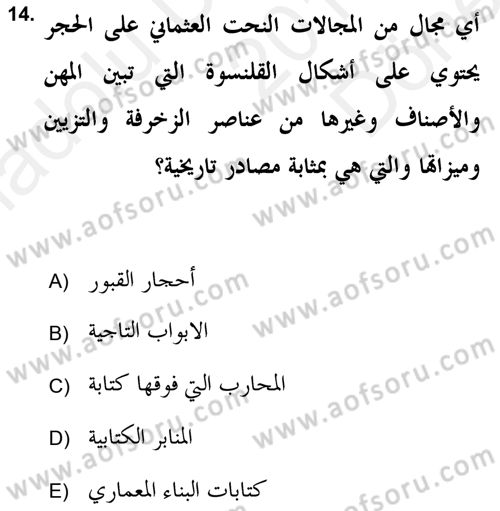 14. أي مجال من المجالات النحت العثماني على الحجر يحتوي على أشكال القلنسوة التي تبين المهن والأصناف وغيرها من عناصر الزخرفة والتزيين وميزاتها والتي هي بمثابة مصادر تاريخية؟

A) أحجار القبور

B) الابواب التاجية

C) المحارب التي فوقها كتابة

D) المنابر الكتابية

E) كتابات البناء المعماري

www.aofsoru.com